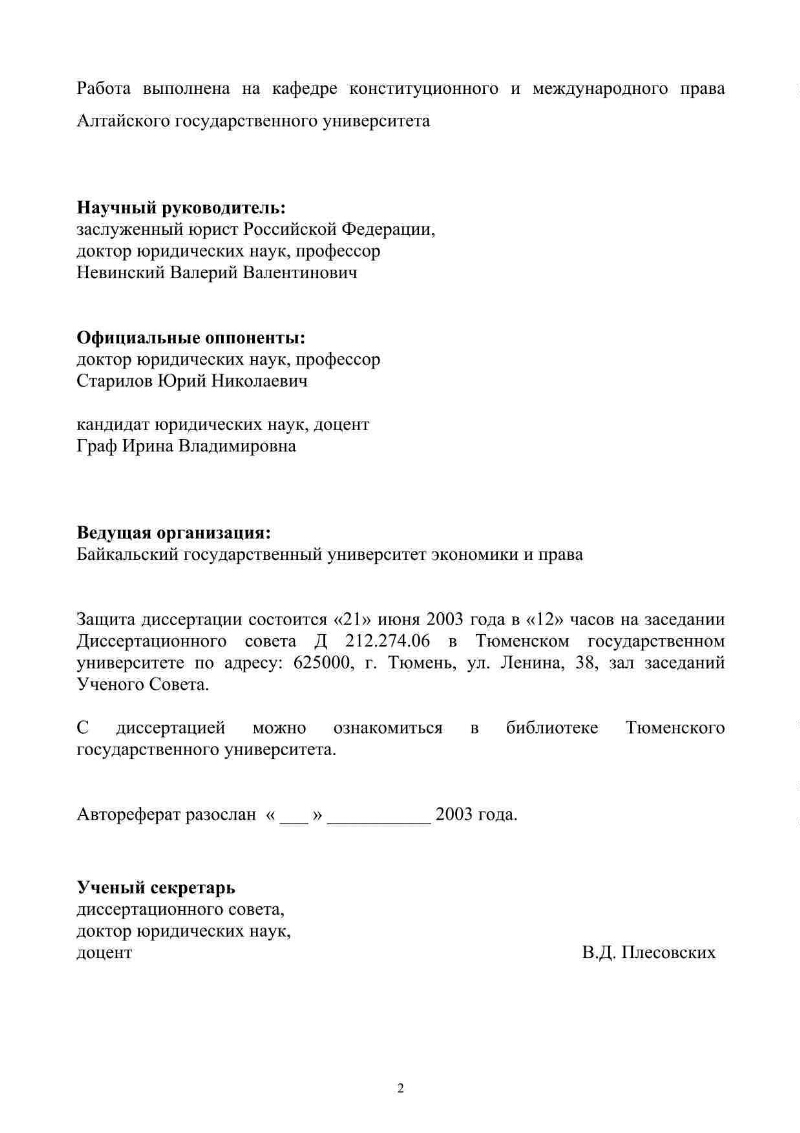 Работа выполнена на кафедре конституционного и международного права Алтайского государственного университета

**Научный руководитель:**
заслуженный юрист Российской Федерации,
доктор юридических наук, профессор
Невинский Валерий Валентинович

**Официальные оппоненты:**
доктор юридических наук, профессор
Старилов Юрий Николаевич

кандидат юридических наук, доцент
Граф Ирина Владимировна

**Ведущая организация:**
Байкальский государственный университет экономики и права

Защита диссертации состоится «21» июня 2003 года в «12» часов на заседании Диссертационного совета Д 212.274.06 в Тюменском государственном университете по адресу: 625000, г. Тюмень, ул. Ленина, 38, зал заседаний Ученого Совета.

С диссертацией можно ознакомиться в библиотеке Тюменского государственного университета.

Автореферат разослан « ___ » ___________ 2003 года.

**Ученый секретарь**
диссертационного совета,
доктор юридических наук,
доцент В.Д. Плесовских

2